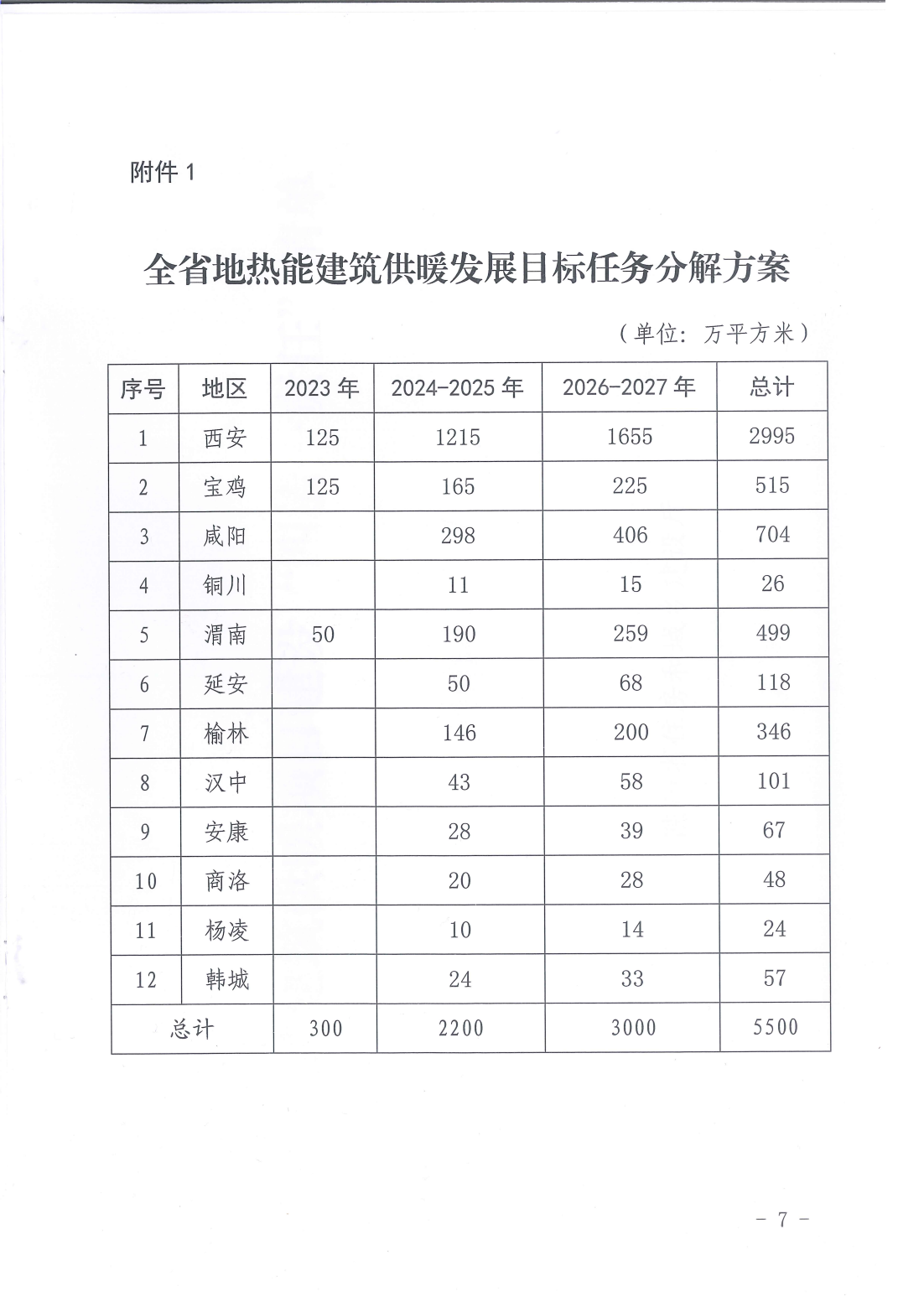 附件 1

全省地热能建筑供暖发展目标任务分解方案

（单位：万平方米）

| 序号 | 地区 | 2023 年 | 2024-2025 年 | 2026-2027 年 | 总计 |
|---|---|---|---|---|---|
| 1 | 西安 | 125 | 1215 | 1655 | 2995 |
| 2 | 宝鸡 | 125 | 165 | 225 | 515 |
| 3 | 咸阳 |  | 298 | 406 | 704 |
| 4 | 铜川 |  | 11 | 15 | 26 |
| 5 | 渭南 | 50 | 190 | 259 | 499 |
| 6 | 延安 |  | 50 | 68 | 118 |
| 7 | 榆林 |  | 146 | 200 | 346 |
| 8 | 汉中 |  | 43 | 58 | 101 |
| 9 | 安康 |  | 28 | 39 | 67 |
| 10 | 商洛 |  | 20 | 28 | 48 |
| 11 | 杨凌 |  | 10 | 14 | 24 |
| 12 | 韩城 |  | 24 | 33 | 57 |
| 总计 |  | 300 | 2200 | 3000 | 5500 |

- 7 -